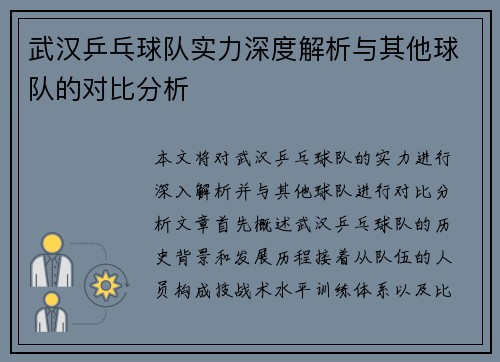 武汉乒乓球队实力深度解析与其他球队的对比分析

本文将对武汉乒乓球队的实力进行深入解析并与其他球队进行对比分析文章首先概述武汉乒乓球队的历史背景和发展历程接着从队伍的人员构成技战术水平训练体系以及比